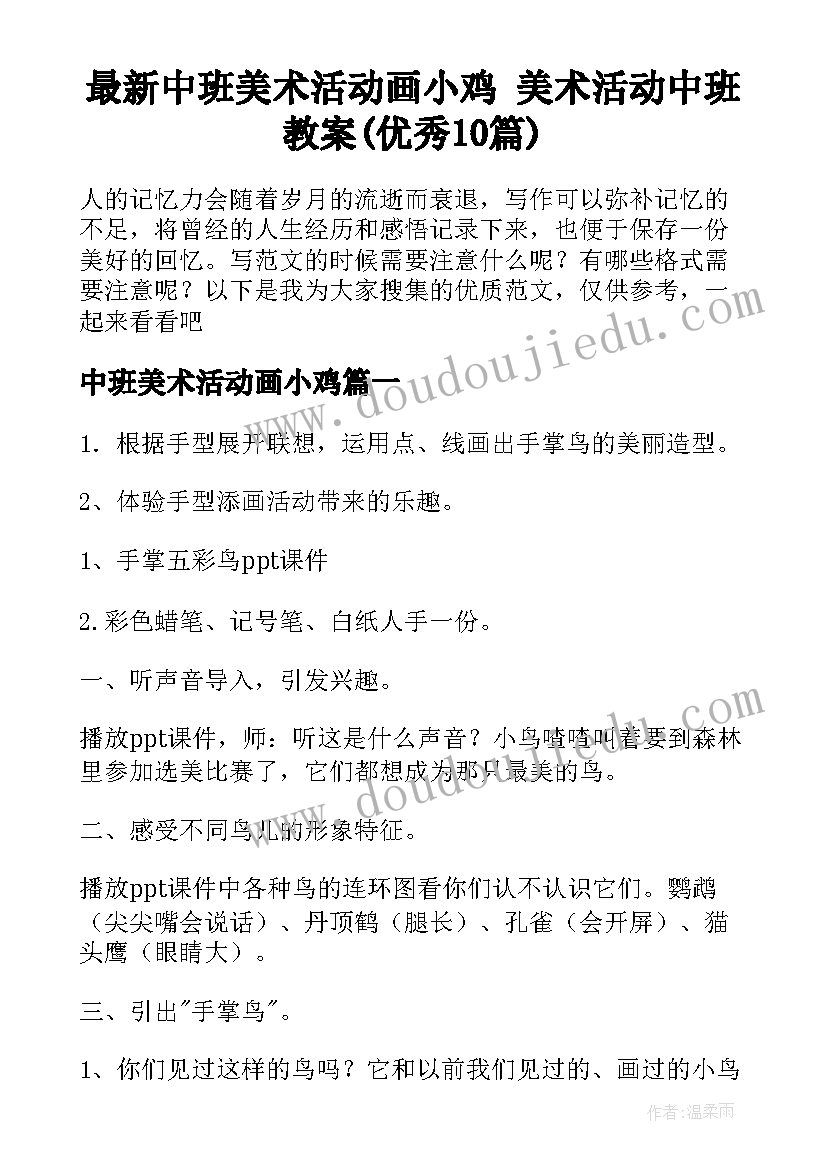 最新中班美术活动画小鸡 美术活动中班教案(优秀10篇)

人的记忆力会随着岁月的流逝而衰退，写作可以弥补记忆的不足，将曾经的人生经历和感悟记录下来，也便于保存一份美好的回忆。写范文的时候需要注意什么呢？有哪些格式需要注意呢？以下是我为大家搜集的优质范文，仅供参考，一起来看看吧

中班美术活动画小鸡篇一

1. 根据手型展开联想，运用点、线画出手掌鸟的美丽造型。

2、体验手型添画活动带来的乐趣。

1、手掌五彩鸟ppt课件

2.彩色蜡笔、记号笔、白纸人手一份。

一、听声音导入，引发兴趣。

播放ppt课件，师：听这是什么声音？小鸟喳喳叫着要到森林里参加选美比赛了，它们都想成为那只最美的鸟。

二、感受不同鸟儿的形象特征。

播放ppt课件中各种鸟的连环图看你们认不认识它们。鹦鹉（尖尖嘴会说话）、丹顶鹤（腿长）、孔雀（会开屏）、猫头鹰（眼睛大）。

三、引出"手掌鸟"。

1、你们见过这样的鸟吗？它和以前我们见过的、画过的小鸟

www.doudoujiedu.com

www.doudoujiedu.com

作者：温柔雨